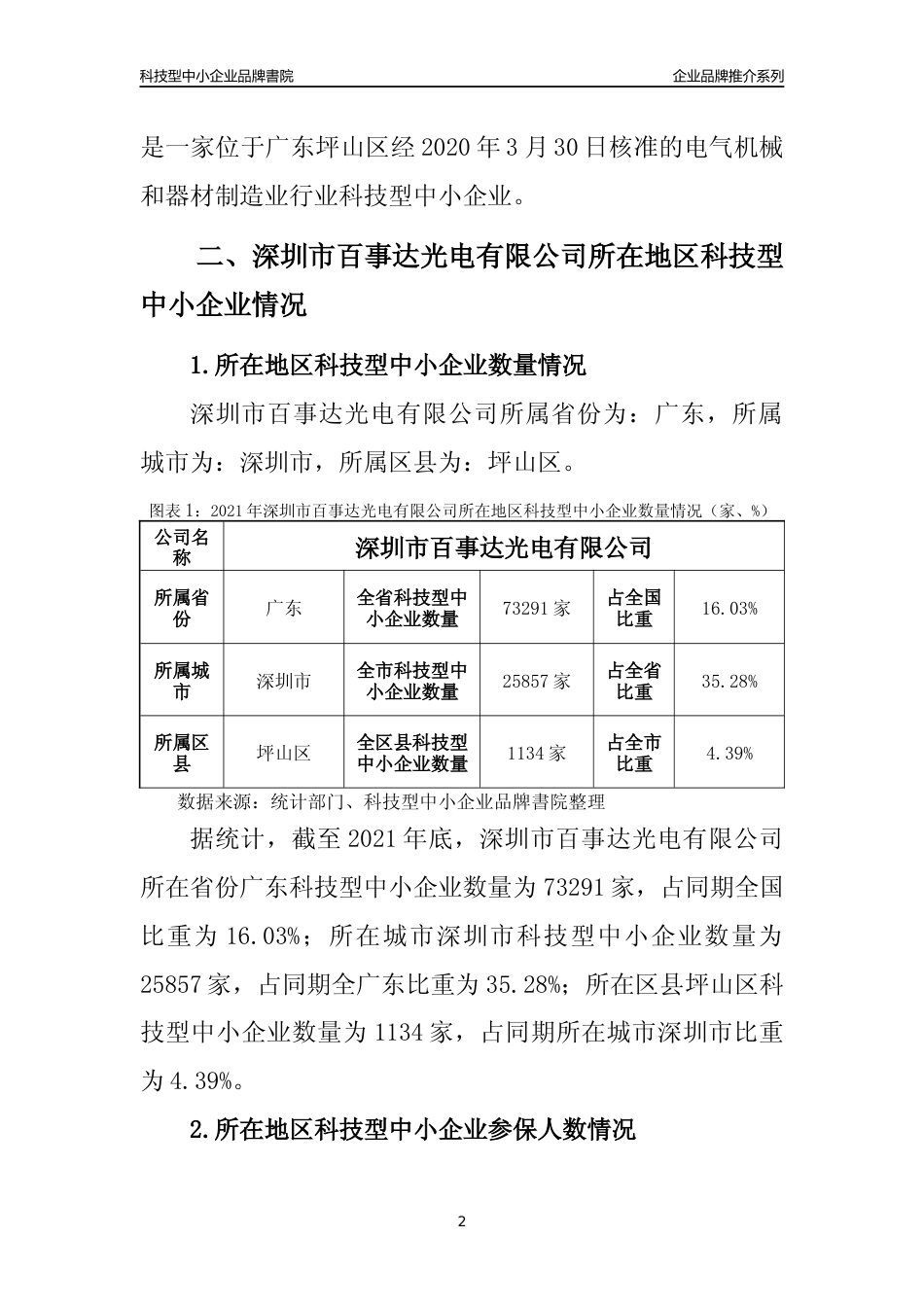 科技型中小企业品牌書院　　企业品牌推介系列

是一家位于广东坪山区经 2020 年 3 月 30 日核准的电气机械和器材制造业行业科技型中小企业。

二、深圳市百事达光电有限公司所在地区科技型中小企业情况

1.所在地区科技型中小企业数量情况

深圳市百事达光电有限公司所属省份为：广东，所属城市为：深圳市，所属区县为：坪山区。

图表 1：2021 年深圳市百事达光电有限公司所在地区科技型中小企业数量情况（家、%）

| 公司名称 | 深圳市百事达光电有限公司 | | | | |
|---|---|---|---|---|---|
| 所属省份 | 广东 | 全省科技型中小企业数量 | 73291 家 | 占全国比重 | 16.03% |
| 所属城市 | 深圳市 | 全市科技型中小企业数量 | 25857 家 | 占全省比重 | 35.28% |
| 所属区县 | 坪山区 | 全区县科技型中小企业数量 | 1134 家 | 占全市比重 | 4.39% |

数据来源：统计部门、科技型中小企业品牌書院整理

据统计，截至 2021 年底，深圳市百事达光电有限公司所在省份广东科技型中小企业数量为 73291 家，占同期全国比重为 16.03%；所在城市深圳市科技型中小企业数量为 25857 家，占同期全广东比重为 35.28%；所在区县坪山区科技型中小企业数量为 1134 家，占同期所在城市深圳市比重为 4.39%。

2.所在地区科技型中小企业参保人数情况

2